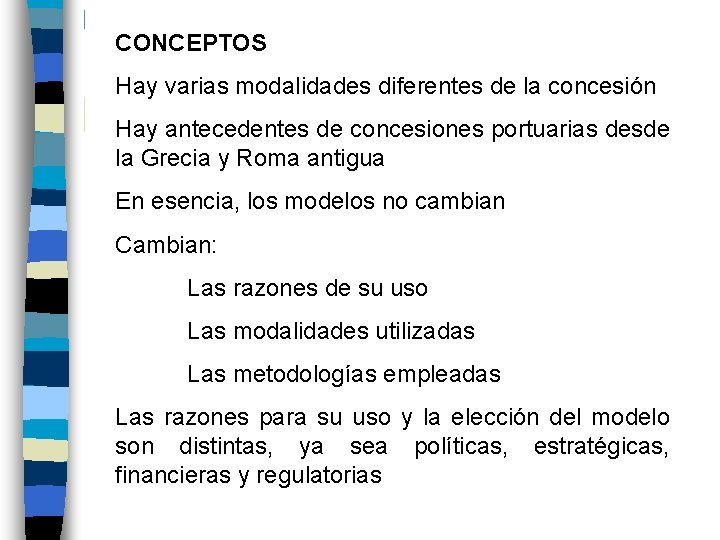 CONCEPTOS

Hay varias modalidades diferentes de la concesión

Hay antecedentes de concesiones portuarias desde la Grecia y Roma antigua

En esencia, los modelos no cambian

Cambian:

Las razones de su uso

Las modalidades utilizadas

Las metodologías empleadas

Las razones para su uso y la elección del modelo son distintas, ya sea políticas, estratégicas, financieras y regulatorias